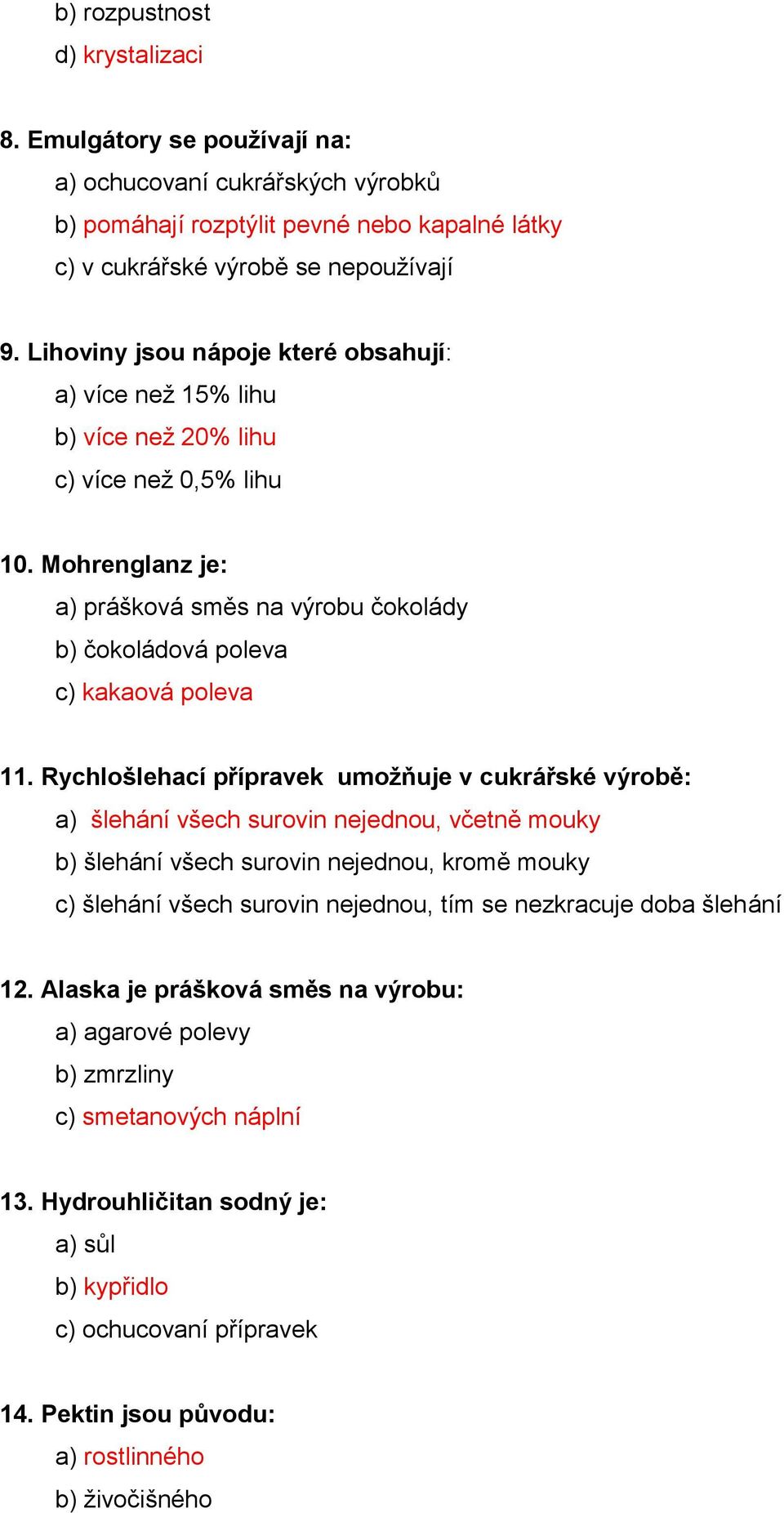 b) rozpustnost

d) krystalizaci

8. Emulgátory se používají na:

a) ochucovaní cukrářských výrobků

b) pomáhají rozptýlit pevné nebo kapalné látky

c) v cukrářské výrobě se nepoužívají

9. Lihoviny jsou nápoje které obsahují:

a) více než 15% lihu

b) více než 20% lihu

c) více než 0,5% lihu

10. Mohrenglanz je:

a) prášková směs na výrobu čokolády

b) čokoládová poleva

c) kakaová poleva

11. Rychlošlehací přípravek umožňuje v cukrářské výrobě:

a) šlehání všech surovin nejednou, včetně mouky

b) šlehání všech surovin nejednou, kromě mouky

c) šlehání všech surovin nejednou, tím se nezkracuje doba šlehání

12. Alaska je prášková směs na výrobu:

a) agarové polevy

b) zmrzliny

c) smetanových náplní

13. Hydrouhličitan sodný je:

a) sůl

b) kypřidlo

c) ochucovaní přípravek

14. Pektin jsou původu:

a) rostlinného

b) živočišného